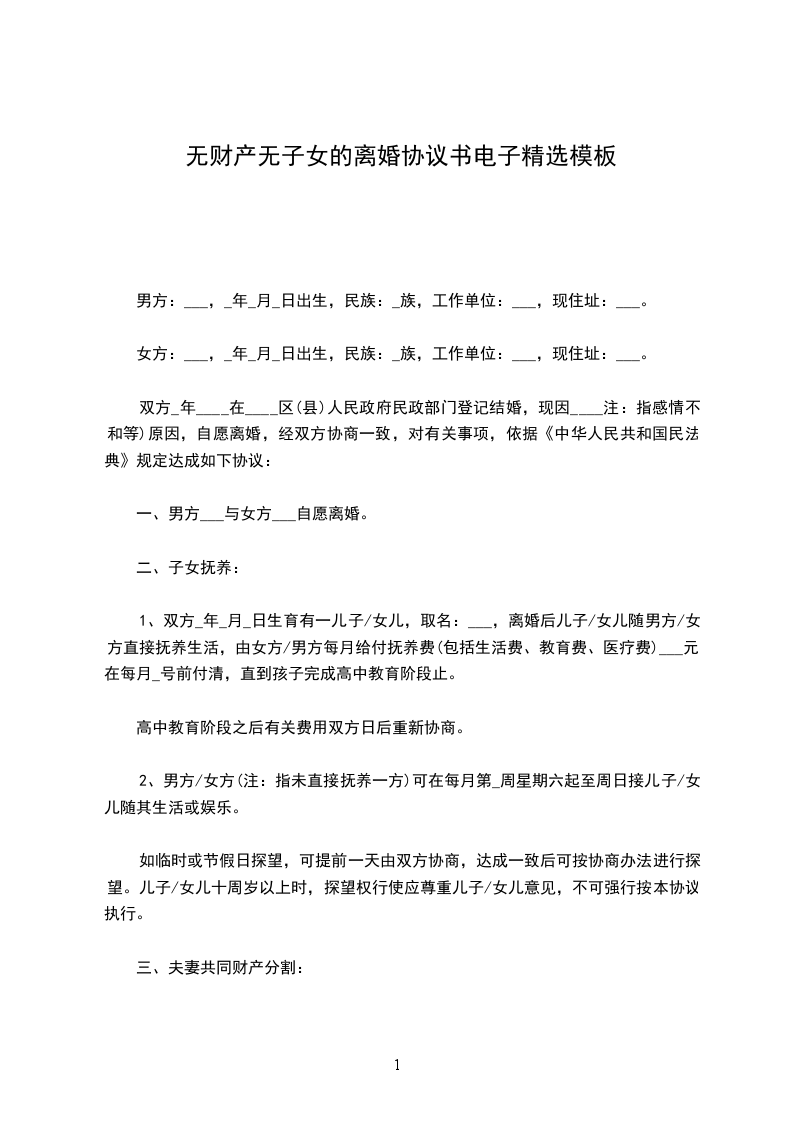 无财产无子女的离婚协议书电子精选模板

男方：___，_年_月_日出生，民族：_族，工作单位：___，现住址：___。

女方：___，_年_月_日出生，民族：_族，工作单位：___，现住址：___。

双方_年____在____区(县)人民政府民政部门登记结婚，现因____注：指感情不和等)原因，自愿离婚，经双方协商一致，对有关事项，依据《中华人民共和国民法典》规定达成如下协议：

一、男方___与女方___自愿离婚。

二、子女抚养：

1、双方_年_月_日生育有一儿子/女儿，取名：___，离婚后儿子/女儿随男方/女方直接抚养生活，由女方/男方每月给付抚养费(包括生活费、教育费、医疗费)___元在每月_号前付清，直到孩子完成高中教育阶段止。

高中教育阶段之后有关费用双方日后重新协商。

2、男方/女方(注：指未直接抚养一方)可在每月第_周星期六起至周日接儿子/女儿随其生活或娱乐。

如临时或节假日探望，可提前一天由双方协商，达成一致后可按协商办法进行探望。儿子/女儿十周岁以上时，探望权行使应尊重儿子/女儿意见，不可强行按本协议执行。

三、夫妻共同财产分割：

1